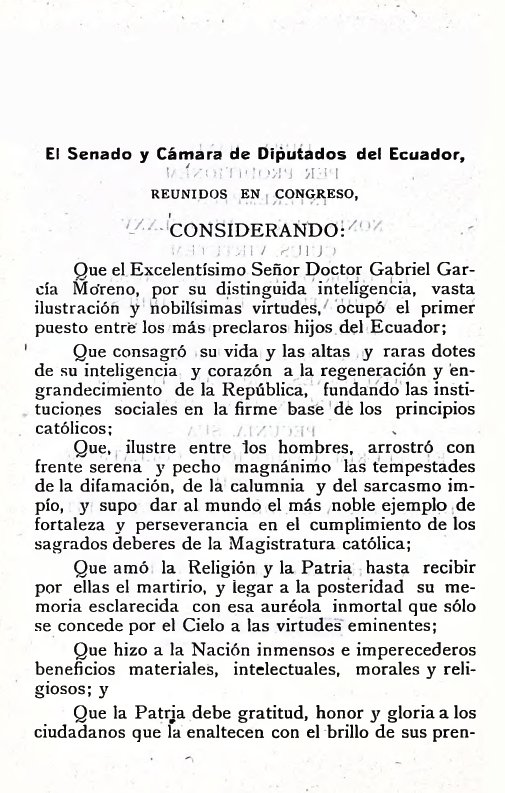 El Senado y Cámara de Diputados del Ecuador,

REUNIDOS EN CONGRESO,

CONSIDERANDO:

Que el Excelentísimo Señor Doctor Gabriel García Moreno, por su distinguida inteligencia, vasta ilustración y nobilísimas virtudes, ocupó el primer puesto entre los más preclaros hijos del Ecuador;

Que consagró su vida y las altas y raras dotes de su inteligencia y corazón a la regeneración y engrandecimiento de la República, fundando las instituciones sociales en la firme base de los principios católicos;

Que, ilustre entre los hombres, arrostró con frente serena y pecho magnánimo las tempestades de la difamación, de la calumnia y del sarcasmo impío, y supo dar al mundo el más noble ejemplo de fortaleza y perseverancia en el cumplimiento de los sagrados deberes de la Magistratura católica;

Que amó la Religión y la Patria hasta recibir por ellas el martirio, y legar a la posteridad su memoria esclarecida con esa auréola inmortal que sólo se concede por el Cielo a las virtudes eminentes;

Que hizo a la Nación inmensos e imperecederos beneficios materiales, intelectuales, morales y religiosos; y

Que la Patria debe gratitud, honor y gloria a los ciudadanos que la enaltecen con el brillo de sus pren-